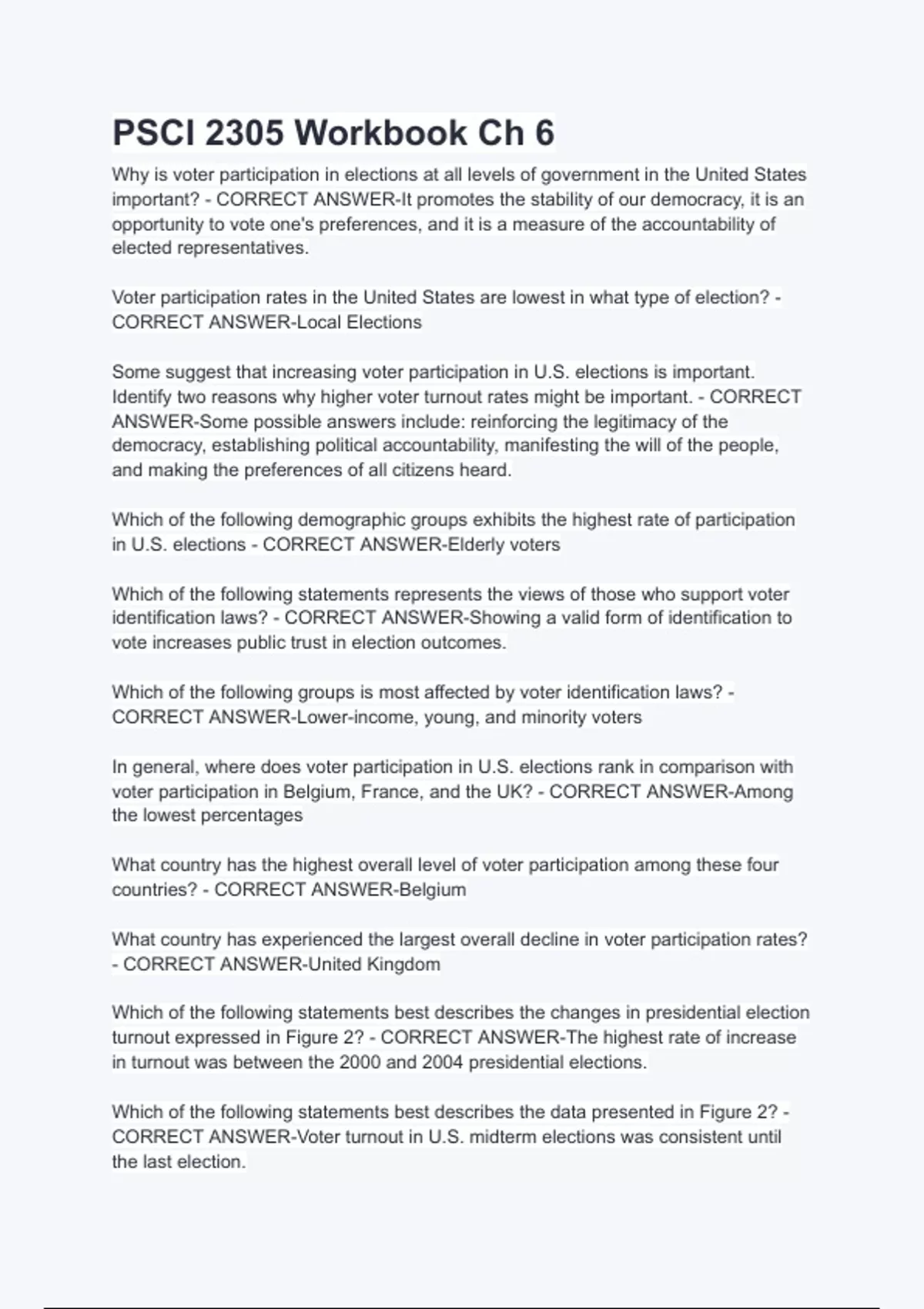 PSCI 2305 Workbook Ch 6

Why is voter participation in elections at all levels of government in the United States important? - CORRECT ANSWER-It promotes the stability of our democracy, it is an opportunity to vote one's preferences, and it is a measure of the accountability of elected representatives.

Voter participation rates in the United States are lowest in what type of election? - CORRECT ANSWER-Local Elections

Some suggest that increasing voter participation in U.S. elections is important. Identify two reasons why higher voter turnout rates might be important. - CORRECT ANSWER-Some possible answers include: reinforcing the legitimacy of the democracy, establishing political accountability, manifesting the will of the people, and making the preferences of all citizens heard.

Which of the following demographic groups exhibits the highest rate of participation in U.S. elections - CORRECT ANSWER-Elderly voters

Which of the following statements represents the views of those who support voter identification laws? - CORRECT ANSWER-Showing a valid form of identification to vote increases public trust in election outcomes.

Which of the following groups is most affected by voter identification laws? - CORRECT ANSWER-Lower-income, young, and minority voters

In general, where does voter participation in U.S. elections rank in comparison with voter participation in Belgium, France, and the UK? - CORRECT ANSWER-Among the lowest percentages

What country has the highest overall level of voter participation among these four countries? - CORRECT ANSWER-Belgium

What country has experienced the largest overall decline in voter participation rates? - CORRECT ANSWER-United Kingdom

Which of the following statements best describes the changes in presidential election turnout expressed in Figure 2? - CORRECT ANSWER-The highest rate of increase in turnout was between the 2000 and 2004 presidential elections.

Which of the following statements best describes the data presented in Figure 2? - CORRECT ANSWER-Voter turnout in U.S. midterm elections was consistent until the last election.